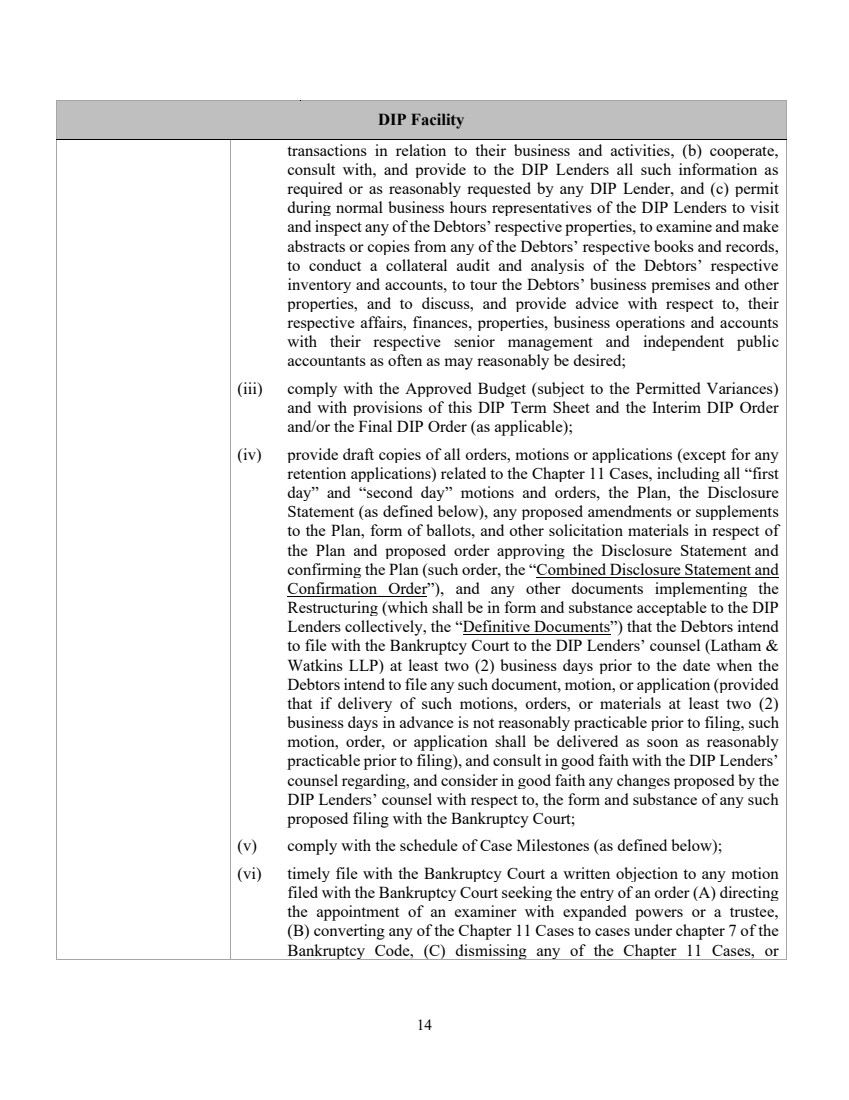 DIP Facility

transactions in relation to their business and activities, (b) cooperate, consult with, and provide to the DIP Lenders all such information as required or as reasonably requested by any DIP Lender, and (c) permit during normal business hours representatives of the DIP Lenders to visit and inspect any of the Debtors' respective properties, to examine and make abstracts or copies from any of the Debtors' respective books and records, to conduct a collateral audit and analysis of the Debtors' respective inventory and accounts, to tour the Debtors' business premises and other properties, and to discuss, and provide advice with respect to, their respective affairs, finances, properties, business operations and accounts with their respective senior management and independent public accountants as often as may reasonably be desired;

(iii) comply with the Approved Budget (subject to the Permitted Variances) and with provisions of this DIP Term Sheet and the Interim DIP Order and/or the Final DIP Order (as applicable);

(iv) provide draft copies of all orders, motions or applications (except for any retention applications) related to the Chapter 11 Cases, including all "first day" and "second day" motions and orders, the Plan, the Disclosure Statement (as defined below), any proposed amendments or supplements to the Plan, form of ballots, and other solicitation materials in respect of the Plan and proposed order approving the Disclosure Statement and confirming the Plan (such order, the "Combined Disclosure Statement and Confirmation Order"), and any other documents implementing the Restructuring (which shall be in form and substance acceptable to the DIP Lenders collectively, the "Definitive Documents") that the Debtors intend to file with the Bankruptcy Court to the DIP Lenders' counsel (Latham & Watkins LLP) at least two (2) business days prior to the date when the Debtors intend to file any such document, motion, or application (provided that if delivery of such motions, orders, or materials at least two (2) business days in advance is not reasonably practicable prior to filing, such motion, order, or application shall be delivered as soon as reasonably practicable prior to filing), and consult in good faith with the DIP Lenders' counsel regarding, and consider in good faith any changes proposed by the DIP Lenders' counsel with respect to, the form and substance of any such proposed filing with the Bankruptcy Court;

(v) comply with the schedule of Case Milestones (as defined below);

(vi) timely file with the Bankruptcy Court a written objection to any motion filed with the Bankruptcy Court seeking the entry of an order (A) directing the appointment of an examiner with expanded powers or a trustee, (B) converting any of the Chapter 11 Cases to cases under chapter 7 of the Bankruptcy Code, (C) dismissing any of the Chapter 11 Cases, or

14